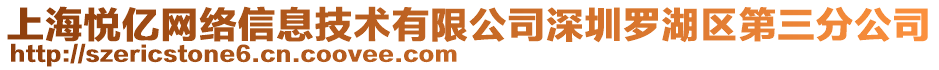 上海悦亿网络信息技术有限公司深圳罗湖区第三分公司
http://szericstone6.cn.coovee.com